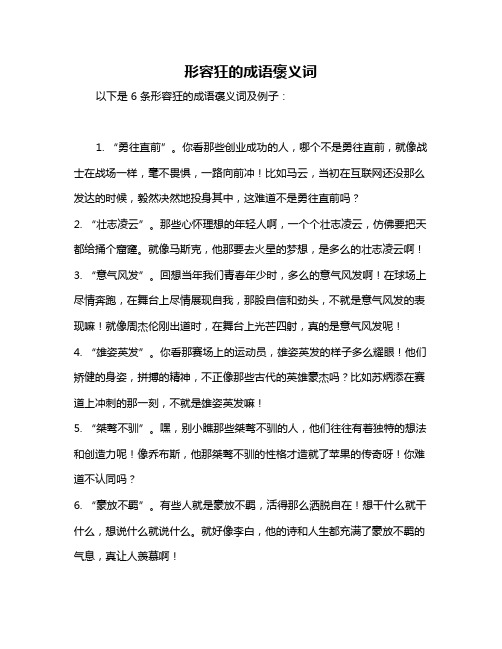 形容狂的成语褒义词

以下是 6 条形容狂的成语褒义词及例子：

1. “勇往直前”。你看那些创业成功的人，哪个不是勇往直前，就像战士在战场一样，毫不畏惧，一路向前冲！比如马云，当初在互联网还没那么发达的时候，毅然决然地投身其中，这难道不是勇往直前吗？

2. “壮志凌云”。那些心怀理想的年轻人啊，一个个壮志凌云，仿佛要把天都给捅个窟窿。就像马斯克，他那要去火星的梦想，是多么的壮志凌云啊！

3. “意气风发”。回想当年我们青春年少时，多么的意气风发啊！在球场上尽情奔跑，在舞台上尽情展现自我，那股自信和劲头，不就是意气风发的表现嘛！就像周杰伦刚出道时，在舞台上光芒四射，真的是意气风发呢！

4. “雄姿英发”。你看那赛场上的运动员，雄姿英发的样子多么耀眼！他们矫健的身姿，拼搏的精神，不正像那些古代的英雄豪杰吗？比如苏炳添在赛道上冲刺的那一刻，不就是雄姿英发嘛！

5. “桀骜不驯”。嘿，别小瞧那些桀骜不驯的人，他们往往有着独特的想法和创造力呢！像乔布斯，他那桀骜不驯的性格才造就了苹果的传奇呀！你难道不认同吗？

6. “豪放不羁”。有些人就是豪放不羁，活得那么洒脱自在！想干什么就干什么，想说什么就说什么。就好像李白，他的诗和人生都充满了豪放不羁的气息，真让人羡慕啊！